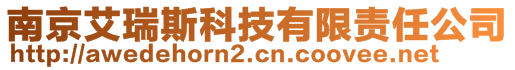 南京艾瑞斯科技有限责任公司
http://awedehorn2.cn.coovee.net